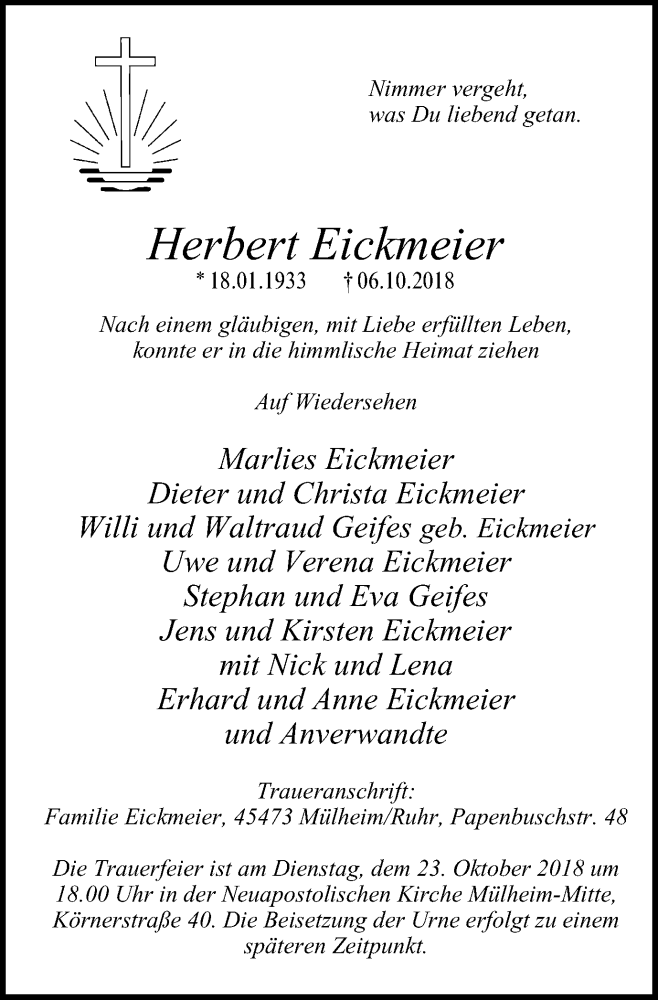 Nimmer vergeht,
was Du liebend getan.

Herbert Eickmeier
* 18.01.1933 † 06.10.2018

Nach einem gläubigen, mit Liebe erfüllten Leben,
konnte er in die himmlische Heimat ziehen

Auf Wiedersehen

Marlies Eickmeier
Dieter und Christa Eickmeier
Willi und Waltraud Geifes geb. Eickmeier
Uwe und Verena Eickmeier
Stephan und Eva Geifes
Jens und Kirsten Eickmeier
mit Nick und Lena
Erhard und Anne Eickmeier
und Anverwandte

Traueranschrift:
Familie Eickmeier, 45473 Mülheim/Ruhr, Papenbuschstr. 48

Die Trauerfeier ist am Dienstag, dem 23. Oktober 2018 um 18.00 Uhr in der Neuapostolischen Kirche Mülheim-Mitte, Körnerstraße 40. Die Beisetzung der Urne erfolgt zu einem späteren Zeitpunkt.